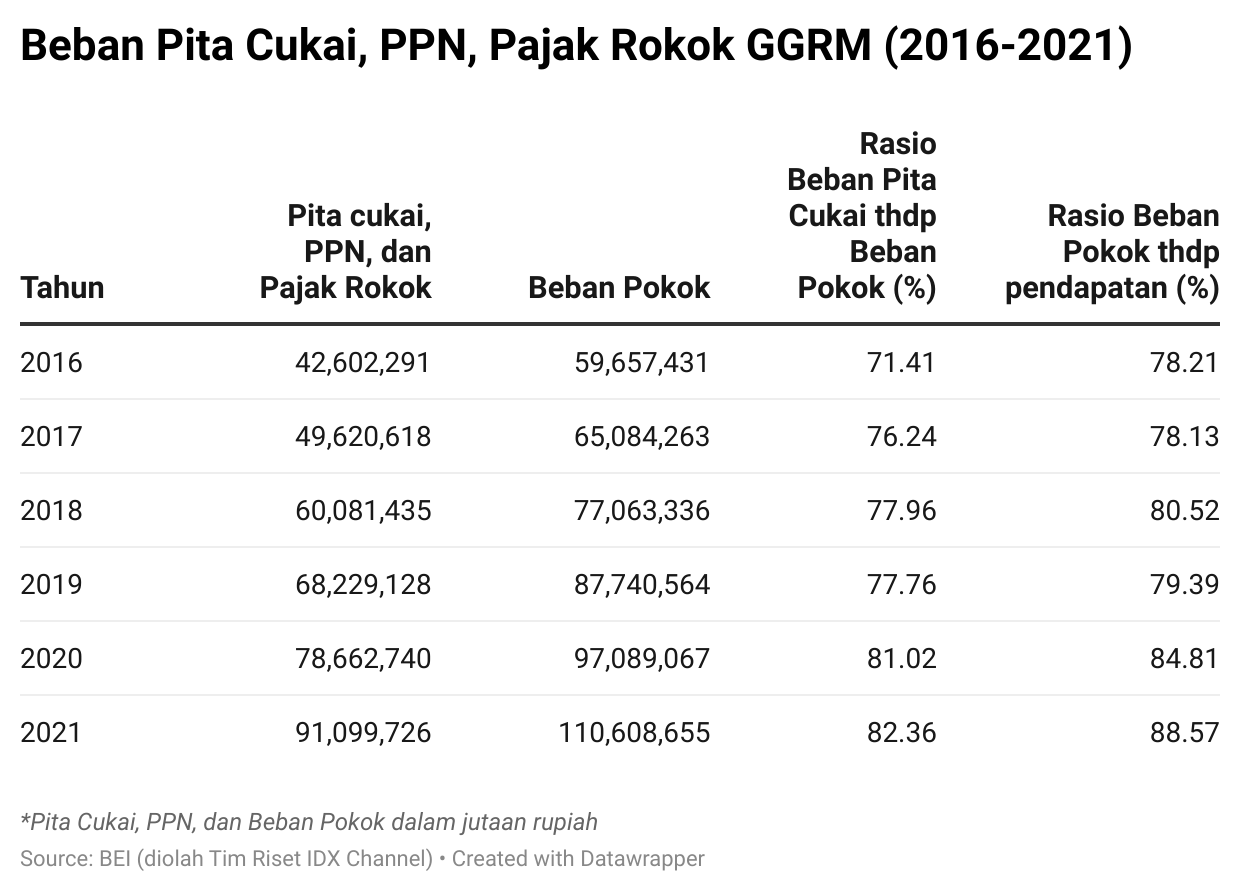 Beban Pita Cukai, PPN, Pajak Rokok GGRM (2016-2021)

| Tahun | Pita cukai, PPN, dan Pajak Rokok | Beban Pokok | Rasio Beban Pita Cukai thdp Beban Pokok (%) | Rasio Beban Pokok thdp pendapatan (%) |
|---|---|---|---|---|
| 2016 | 42,602,291 | 59,657,431 | 71.41 | 78.21 |
| 2017 | 49,620,618 | 65,084,263 | 76.24 | 78.13 |
| 2018 | 60,081,435 | 77,063,336 | 77.96 | 80.52 |
| 2019 | 68,229,128 | 87,740,564 | 77.76 | 79.39 |
| 2020 | 78,662,740 | 97,089,067 | 81.02 | 84.81 |
| 2021 | 91,099,726 | 110,608,655 | 82.36 | 88.57 |

*Pita Cukai, PPN, dan Beban Pokok dalam jutaan rupiah
Source: BEI (diolah Tim Riset IDX Channel) • Created with Datawrapper